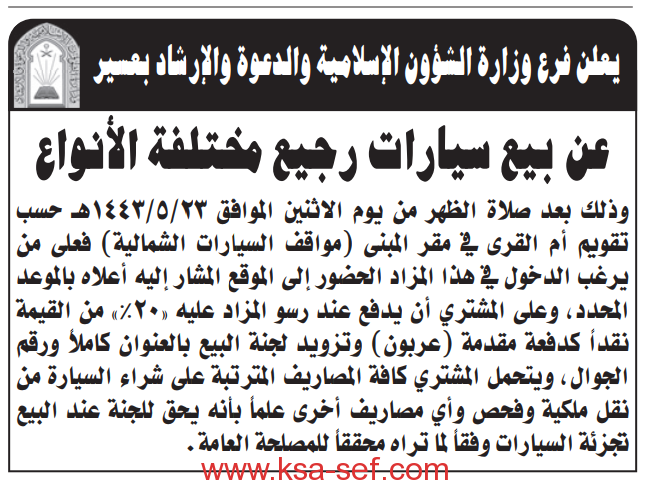 يعلن فرع وزارة الشؤون الإسلامية والدعوة والإرشاد بعسير

عن بيع سيارات رجيع مختلفة الأنواع

وذلك بعد صلاة الظهر من يوم الاثنين الموافق ١٤٤٣/٥/٢٣هـ حسب تقويم أم القرى في مقر المبنى (مواقف السيارات الشمالية) فعلى من يرغب الدخول في هذا المزاد الحضور إلى الموقع المشار إليه أعلاه بالموعد المحدد، وعلى المشتري أن يدفع عند رسو المزاد عليه «٢٠٪» من القيمة نقداً كدفعة مقدمة (عربون) وتزويد لجنة البيع بالعنوان كاملاً ورقم الجوال، ويتحمل المشتري كافة المصاريف المترتبة على شراء السيارة من نقل ملكية وفحص وأي مصاريف أخرى علماً بأنه يحق للجنة عند البيع تجزئة السيارات وفقاً لما تراه محققاً للمصلحة العامة.

www.ksa-sef.com